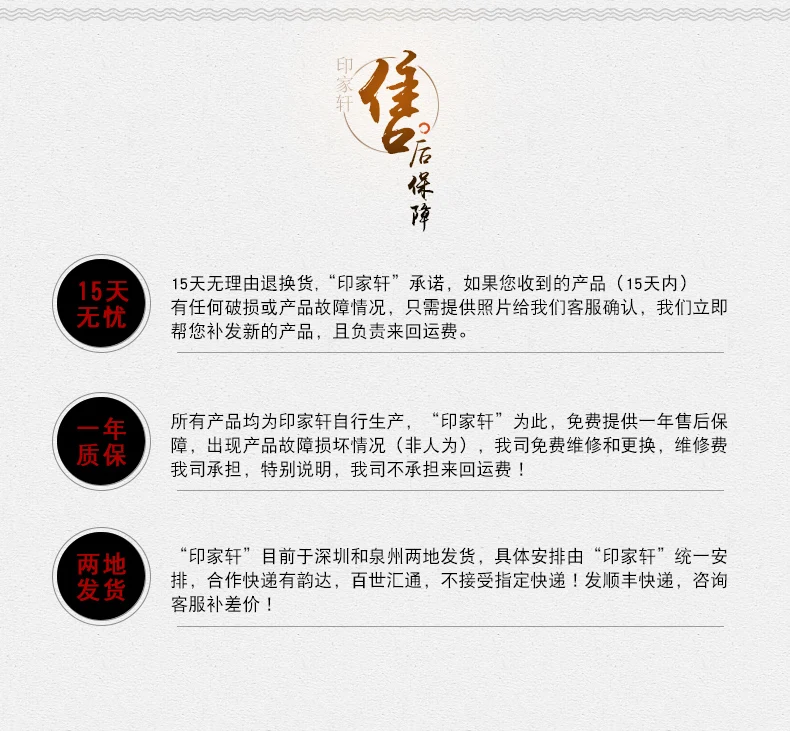 印家轩

售后保障

15天无忧

15天无理由退换货,“印家轩”承诺,如果您收到的产品(15天内)有任何破损或产品故障情况,只需提供照片给我们客服确认,我们立即帮您补发新的产品,且负责来回运费。

一年质保

所有产品均为印家轩自行生产,“印家轩”为此,免费提供一年售后保障,出现产品故障损坏情况(非人为),我司免费维修和更换,维修费我司承担,特别说明,我司不承担来回运费!

两地发货

“印家轩”目前于深圳和泉州两地发货,具体安排由“印家轩”统一安排,合作快递有韵达,百世汇通,不接受指定快递!发顺丰快递,咨询客服补差价!